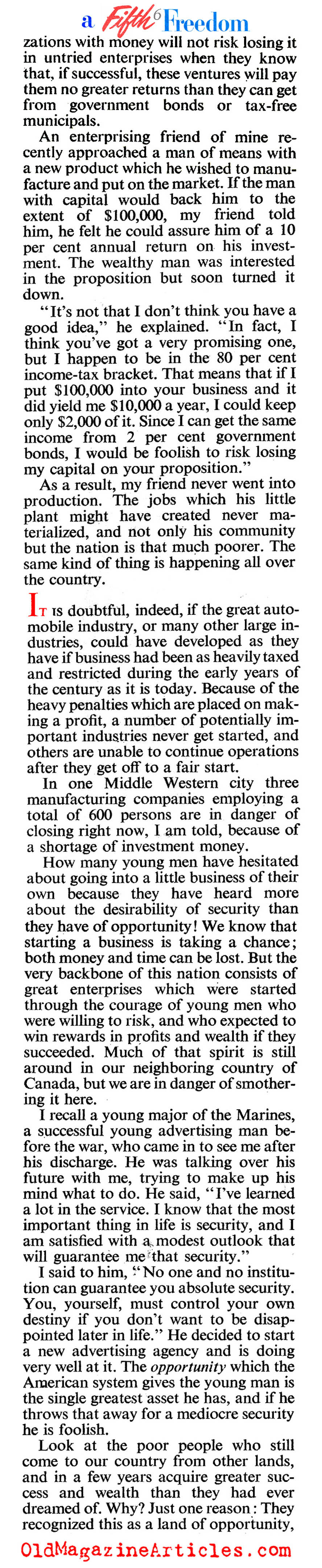 a Fifth 6 Freedom

zations with money will not risk losing it in untried enterprises when they know that, if successful, these ventures will pay them no greater returns than they can get from government bonds or tax-free municipals.

An enterprising friend of mine recently approached a man of means with a new product which he wished to manufacture and put on the market. If the man with capital would back him to the extent of $100,000, my friend told him, he felt he could assure him of a 10 per cent annual return on his investment. The wealthy man was interested in the proposition but soon turned it down.

"It's not that I don't think you have a good idea," he explained. "In fact, I think you've got a very promising one, but I happen to be in the 80 per cent income-tax bracket. That means that if I put $100,000 into your business and it did yield me $10,000 a year, I could keep only $2,000 of it. Since I can get the same income from 2 per cent government bonds, I would be foolish to risk losing my capital on your proposition."

As a result, my friend never went into production. The jobs which his little plant might have created never materialized, and not only his community but the nation is that much poorer. The same kind of thing is happening all over the country.

It is doubtful, indeed, if the great automobile industry, or many other large industries, could have developed as they have if business had been as heavily taxed and restricted during the early years of the century as it is today. Because of the heavy penalties which are placed on making a profit, a number of potentially important industries never get started, and others are unable to continue operations after they get off to a fair start.

In one Middle Western city three manufacturing companies employing a total of 600 persons are in danger of closing right now, I am told, because of a shortage of investment money.

How many young men have hesitated about going into a little business of their own because they have heard more about the desirability of security than they have of opportunity! We know that starting a business is taking a chance; both money and time can be lost. But the very backbone of this nation consists of great enterprises which were started through the courage of young men who were willing to risk, and who expected to win rewards in profits and wealth if they succeeded. Much of that spirit is still around in our neighboring country of Canada, but we are in danger of smothering it here.

I recall a young major of the Marines, a successful young advertising man before the war, who came in to see me after his discharge. He was talking over his future with me, trying to make up his mind what to do. He said, "I've learned a lot in the service. I know that the most important thing in life is security, and I am satisfied with a modest outlook that will guarantee me that security."

I said to him, "No one and no institution can guarantee you absolute security. You, yourself, must control your own destiny if you don't want to be disappointed later in life." He decided to start a new advertising agency and is doing very well at it. The opportunity which the American system gives the young man is the single greatest asset he has, and if he throws that away for a mediocre security he is foolish.

Look at the poor people who still come to our country from other lands, and in a few years acquire greater success and wealth than they had ever dreamed of. Why? Just one reason: They recognized this as a land of opportunity,

OldMagazineArticles.com